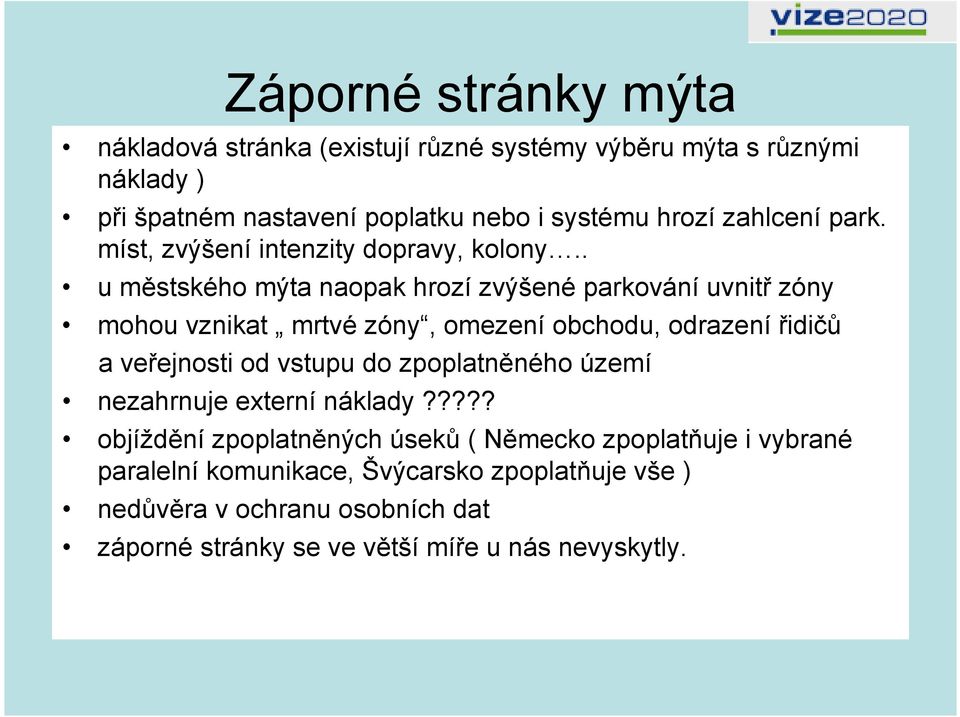 vize2020

Záporné stránky mýta

• nákladová stránka (existují různé systémy výběru mýta s různými náklady )
• při špatném nastavení poplatku nebo i systému hrozí zahlcení park. míst, zvýšení intenzity dopravy, kolony…..
• u městského mýta naopak hrozí zvýšené parkování uvnitř zóny
• mohou vznikat „ mrtvé zóny“, omezení obchodu, odrazení řidičů a veřejnosti od vstupu do zpoplatněného území
• nezahrnuje externí náklady ?????
• objíždění zpoplatněných úseků ( Německo zpoplatňuje i vybrané paralelní komunikace, Švýcarsko zpoplatňuje vše )
• nedůvěra v ochranu osobních dat
• záporné stránky se ve větší míře u nás nevyskytly.